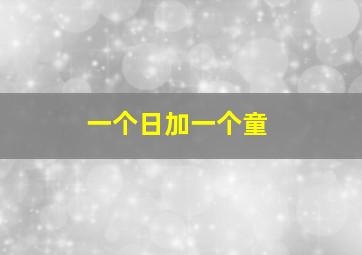 一个日加一个童